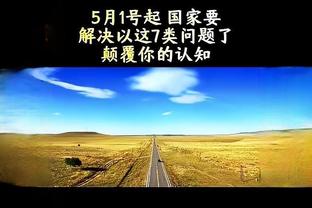 5月1号起 国家要
解决以这7类问题了
颠覆你的认知